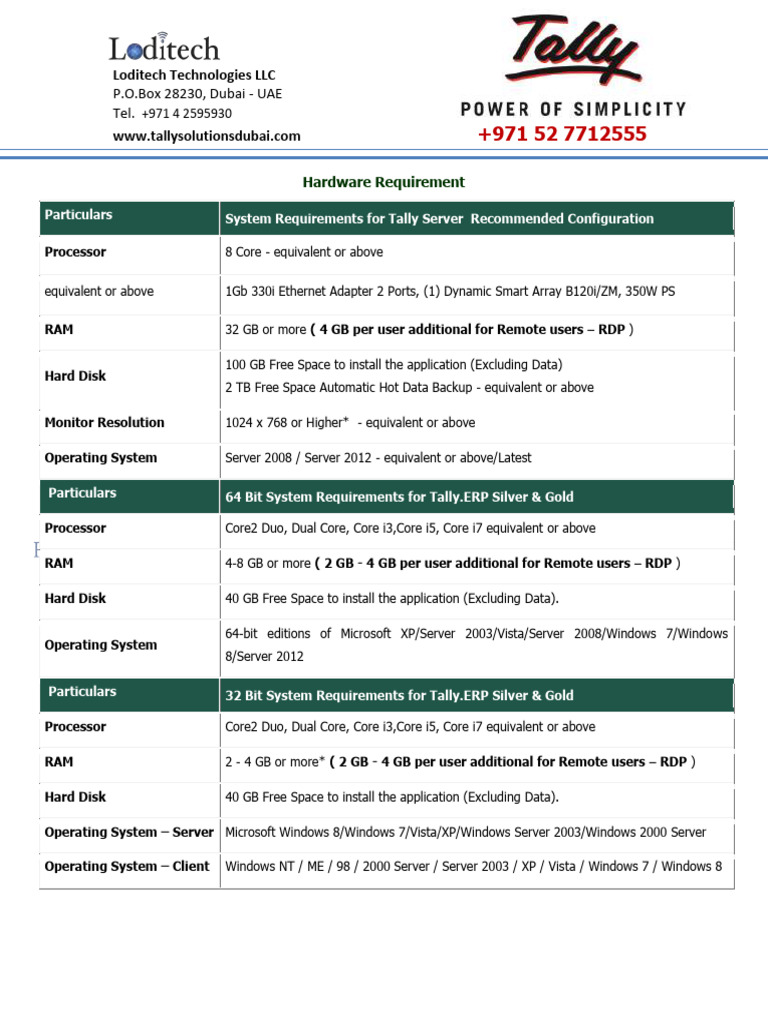 Loditech
Loditech Technologies LLC
P.O.Box 28230, Dubai - UAE
Tel. +971 4 2595930
www.tallysolutionsdubai.com

Tally
POWER OF SIMPLICITY
+971 52 7712555

Hardware Requirement

| Particulars | System Requirements for Tally Server Recommended Configuration |
|---|---|
| Processor | 8 Core - equivalent or above |
| equivalent or above | 1Gb 330i Ethernet Adapter 2 Ports, (1) Dynamic Smart Array B120i/ZM, 350W PS |
| RAM | 32 GB or more ( 4 GB per user additional for Remote users – RDP ) |
| Hard Disk | 100 GB Free Space to install the application (Excluding Data) 2 TB Free Space Automatic Hot Data Backup - equivalent or above |
| Monitor Resolution | 1024 x 768 or Higher* - equivalent or above |
| Operating System | Server 2008 / Server 2012 - equivalent or above/Latest |
| Particulars | 64 Bit System Requirements for Tally.ERP Silver & Gold |
| Processor | Core2 Duo, Dual Core, Core i3,Core i5, Core i7 equivalent or above |
| RAM | 4-8 GB or more ( 2 GB - 4 GB per user additional for Remote users – RDP ) |
| Hard Disk | 40 GB Free Space to install the application (Excluding Data). |
| Operating System | 64-bit editions of Microsoft XP/Server 2003/Vista/Server 2008/Windows 7/Windows 8/Server 2012 |
| Particulars | 32 Bit System Requirements for Tally.ERP Silver & Gold |
| Processor | Core2 Duo, Dual Core, Core i3,Core i5, Core i7 equivalent or above |
| RAM | 2 - 4 GB or more* ( 2 GB - 4 GB per user additional for Remote users – RDP ) |
| Hard Disk | 40 GB Free Space to install the application (Excluding Data). |
| Operating System – Server | Microsoft Windows 8/Windows 7/Vista/XP/Windows Server 2003/Windows 2000 Server |
| Operating System – Client | Windows NT / ME / 98 / 2000 Server / Server 2003 / XP / Vista / Windows 7 / Windows 8 |